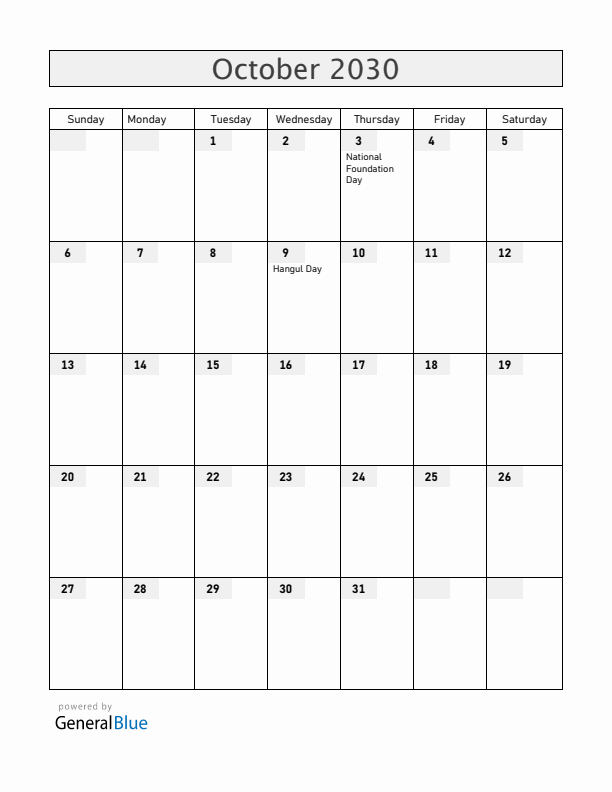 October 2030

| Sunday | Monday | Tuesday | Wednesday | Thursday | Friday | Saturday |
|---|---|---|---|---|---|---|
| | | 1 | 2 | 3 National Foundation Day | 4 | 5 |
| 6 | 7 | 8 | 9 Hangul Day | 10 | 11 | 12 |
| 13 | 14 | 15 | 16 | 17 | 18 | 19 |
| 20 | 21 | 22 | 23 | 24 | 25 | 26 |
| 27 | 28 | 29 | 30 | 31 | | |

powered by
GeneralBlue